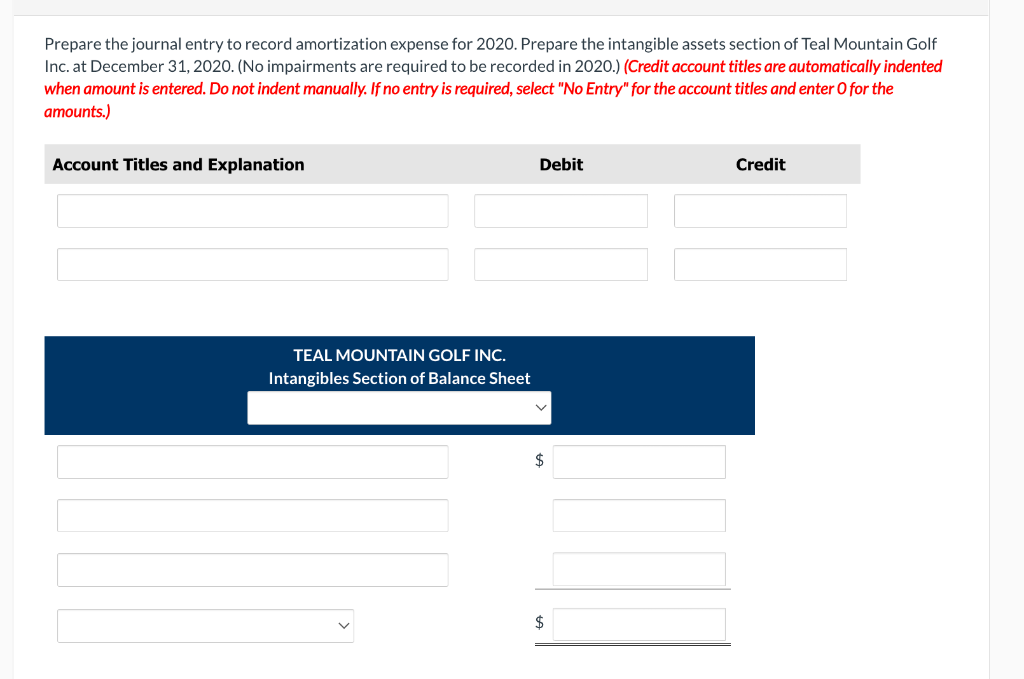 Prepare the journal entry to record amortization expense for 2020. Prepare the intangible assets section of Teal Mountain Golf Inc. at December 31, 2020. (No impairments are required to be recorded in 2020.) (Credit account titles are automatically indented when amount is entered. Do not indent manually. If no entry is required, select "No Entry" for the account titles and enter 0 for the amounts.)

| Account Titles and Explanation | Debit | Credit |
|---|---|---|
| | | |
| | | |

TEAL MOUNTAIN GOLF INC.
Intangibles Section of Balance Sheet

$

$